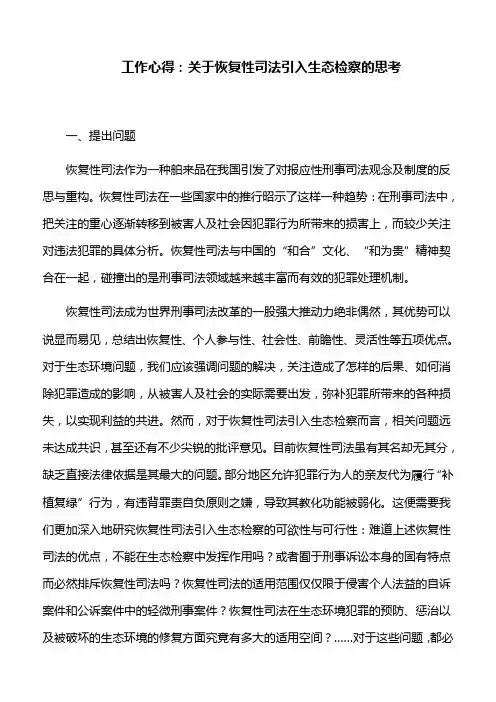 工作心得：关于恢复性司法引入生态检察的思考

一、提出问题

恢复性司法作为一种舶来品在我国引发了对报应性刑事司法观念及制度的反思与重构。恢复性司法在一些国家中的推行昭示了这样一种趋势：在刑事司法中，把关注的重心逐渐转移到被害人及社会因犯罪行为所带来的损害上，而较少关注对违法犯罪的具体分析。恢复性司法与中国的“和合”文化、“和为贵”精神契合在一起，碰撞出的是刑事司法领域越来越丰富而有效的犯罪处理机制。

恢复性司法成为世界刑事司法改革的一股强大推动力绝非偶然，其优势可以说显而易见，总结出恢复性、个人参与性、社会性、前瞻性、灵活性等五项优点。对于生态环境问题，我们应该强调问题的解决，关注造成了怎样的后果、如何消除犯罪造成的影响，从被害人及社会的实际需要出发，弥补犯罪所带来的各种损失，以实现利益的共进。然而，对于恢复性司法引入生态检察而言，相关问题远未达成共识，甚至还有不少尖锐的批评意见。目前恢复性司法虽有其名却无其分，缺乏直接法律依据是其最大的问题。部分地区允许犯罪行为人的亲友代为履行“补植复绿”行为，有违背罪责自负原则之嫌，导致其教化功能被弱化。这便需要我们更加深入地研究恢复性司法引入生态检察的可欲性与可行性：难道上述恢复性司法的优点，不能在生态检察中发挥作用吗？或者囿于刑事诉讼本身的固有特点而必然排斥恢复性司法吗？恢复性司法的适用范围仅仅限于侵害个人法益的自诉案件和公诉案件中的轻微刑事案件？恢复性司法在生态环境犯罪的预防、惩治以及被破坏的生态环境的修复方面究竟有多大的适用空间？……对于这些问题，都必